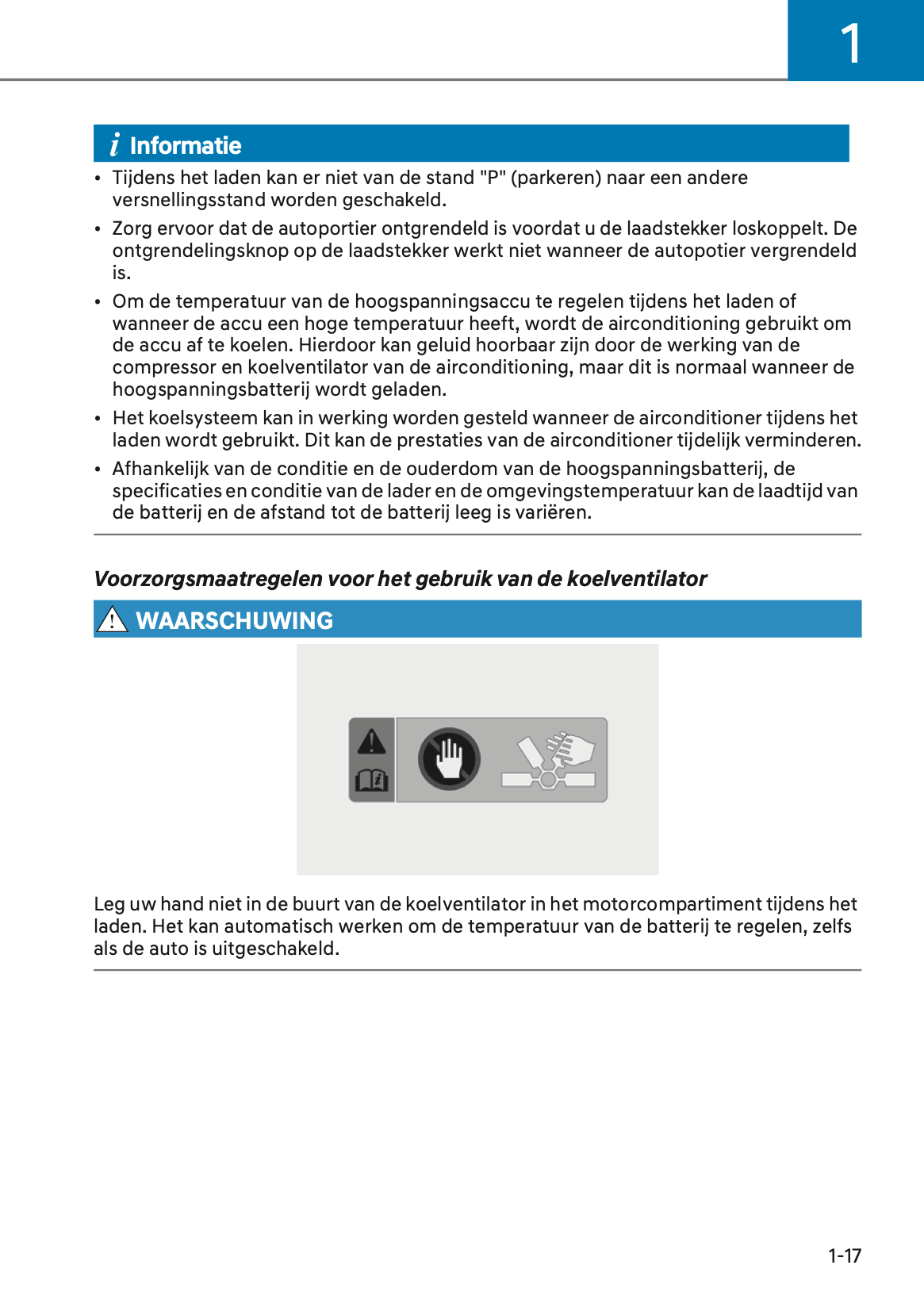 1

i Informatie

• Tijdens het laden kan er niet van de stand "P" (parkeren) naar een andere versnellingsstand worden geschakeld.
• Zorg ervoor dat de autoportier ontgrendeld is voordat u de laadstekker loskoppelt. De ontgrendelingsknop op de laadstekker werkt niet wanneer de autopotier vergrendeld is.
• Om de temperatuur van de hoogspanningsaccu te regelen tijdens het laden of wanneer de accu een hoge temperatuur heeft, wordt de airconditioning gebruikt om de accu af te koelen. Hierdoor kan geluid hoorbaar zijn door de werking van de compressor en koelventilator van de airconditioning, maar dit is normaal wanneer de hoogspanningsbatterij wordt geladen.
• Het koelsysteem kan in werking worden gesteld wanneer de airconditioner tijdens het laden wordt gebruikt. Dit kan de prestaties van de airconditioner tijdelijk verminderen.
• Afhankelijk van de conditie en de ouderdom van de hoogspanningsbatterij, de specificaties en conditie van de lader en de omgevingstemperatuur kan de laadtijd van de batterij en de afstand tot de batterij leeg is variëren.

Voorzorgsmaatregelen voor het gebruik van de koelventilator

WAARSCHUWING

Leg uw hand niet in de buurt van de koelventilator in het motorcompartiment tijdens het laden. Het kan automatisch werken om de temperatuur van de batterij te regelen, zelfs als de auto is uitgeschakeld.

1-17